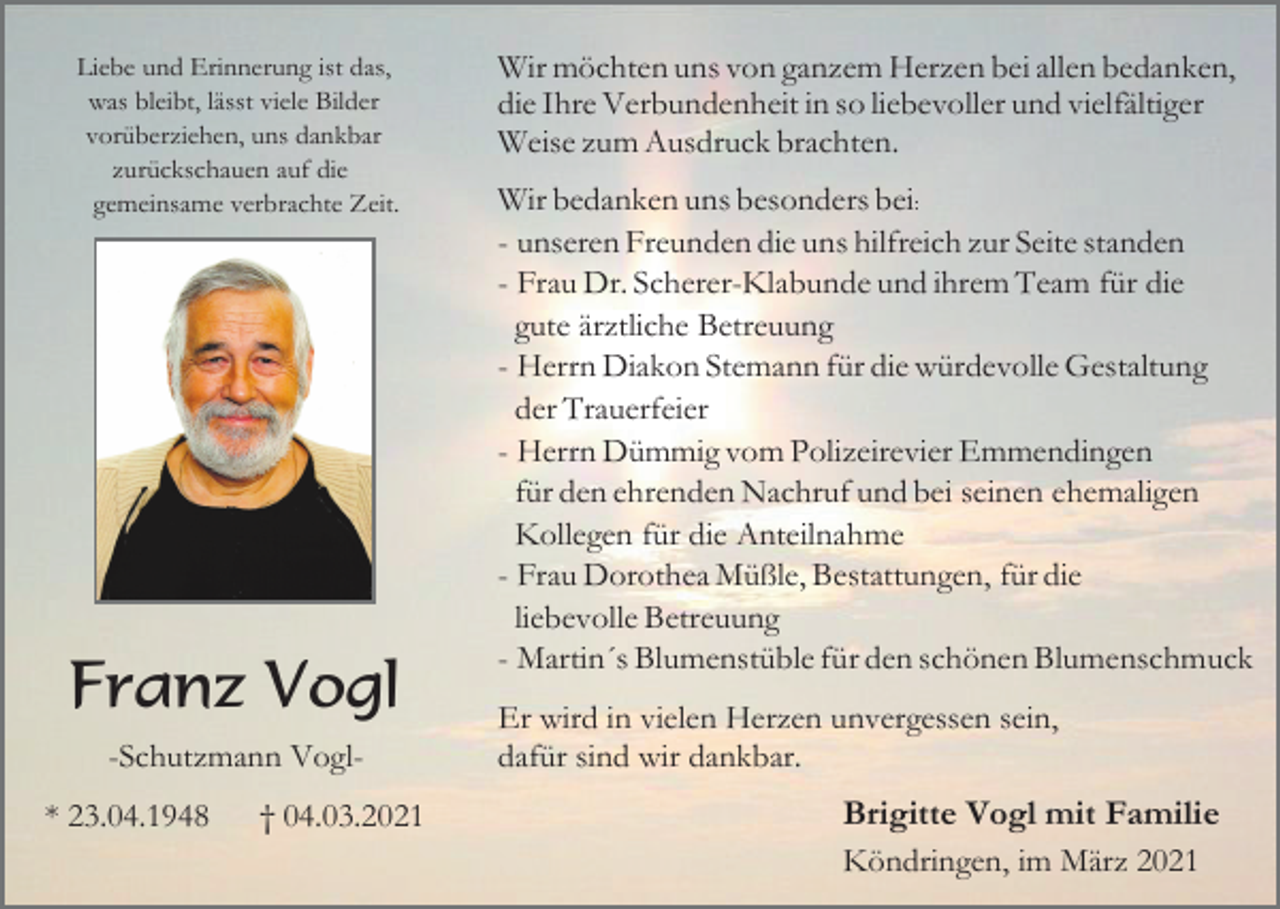 Liebe und Erinnerung ist das, was bleibt, lässt viele Bilder vorüberziehen, uns dankbar zurückschauen auf die gemeinsame verbrachte Zeit.

Franz Vogl

-Schutzmann Vogl-

* 23.04.1948 † 04.03.2021

Wir möchten uns von ganzem Herzen bei allen bedanken, die Ihre Verbundenheit in so liebevoller und vielfältiger Weise zum Ausdruck brachten.

Wir bedanken uns besonders bei:
- unseren Freunden die uns hilfreich zur Seite standen
- Frau Dr. Scherer-Klabunde und ihrem Team für die gute ärztliche Betreuung
- Herrn Diakon Stemann für die würdevolle Gestaltung der Trauerfeier
- Herrn Dümmig vom Polizeirevier Emmendingen für den ehrenden Nachruf und bei seinen ehemaligen Kollegen für die Anteilnahme
- Frau Dorothea Müßle, Bestattungen, für die liebevolle Betreuung
- Martin´s Blumenstüble für den schönen Blumenschmuck

Er wird in vielen Herzen unvergessen sein, dafür sind wir dankbar.

Brigitte Vogl mit Familie
Köndringen, im März 2021